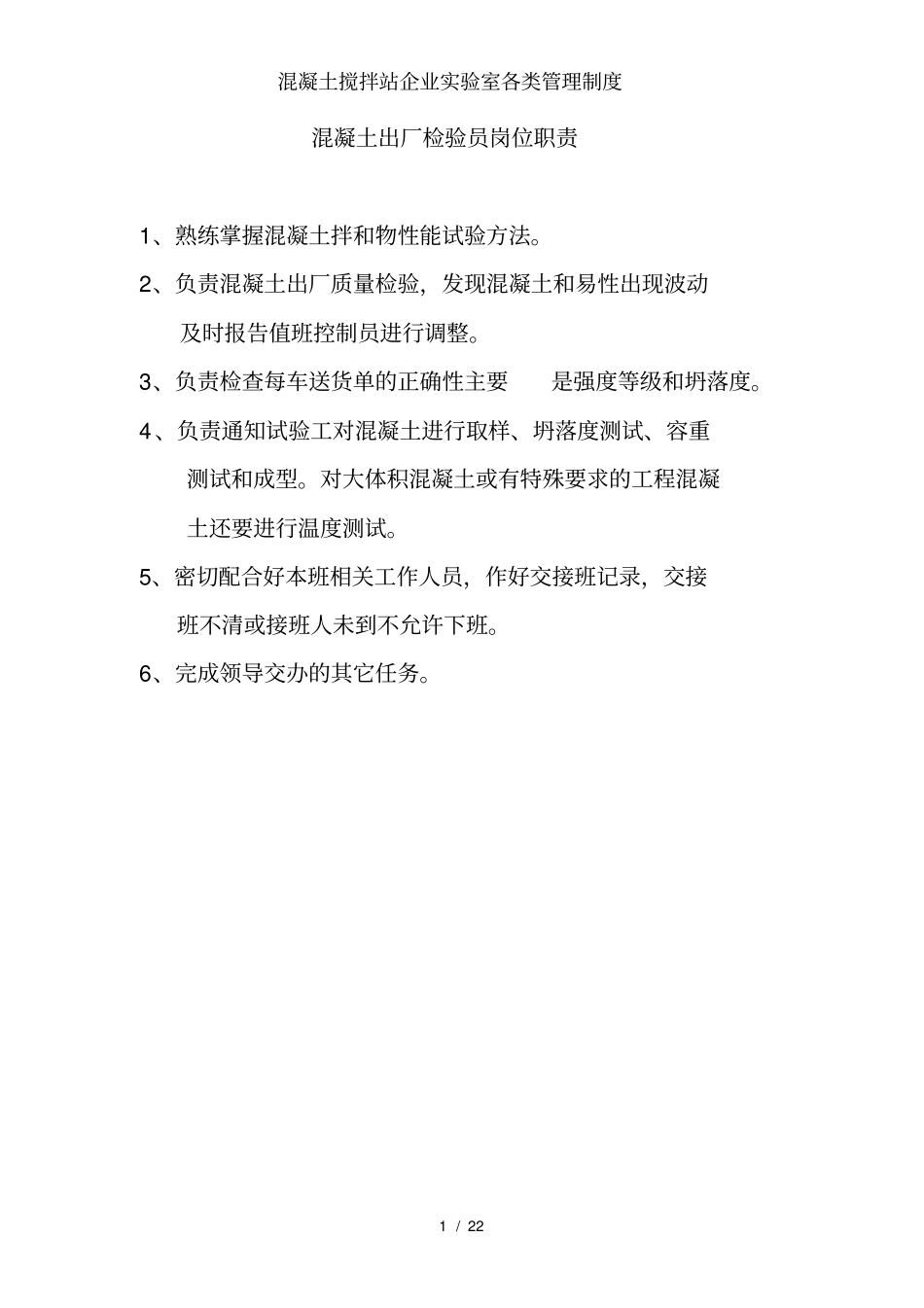 混凝土搅拌站企业实验室各类管理制度

混凝土出厂检验员岗位职责

1、熟练掌握混凝土拌和物性能试验方法。

2、负责混凝土出厂质量检验，发现混凝土和易性出现波动及时报告值班控制员进行调整。

3、负责检查每车送货单的正确性主要　　是强度等级和坍落度。

4、负责通知试验工对混凝土进行取样、坍落度测试、容重测试和成型。对大体积混凝土或有特殊要求的工程混凝土还要进行温度测试。

5、密切配合好本班相关工作人员，作好交接班记录，交接班不清或接班人未到不允许下班。

6、完成领导交办的其它任务。

1 / 22